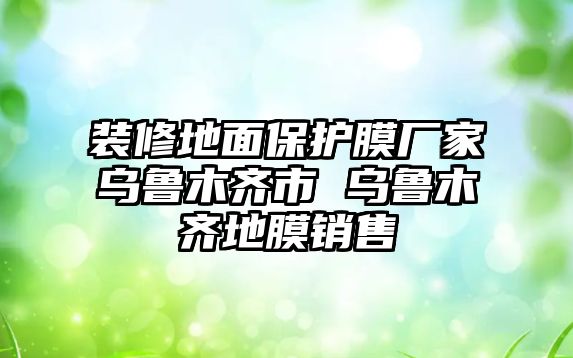 装修地面保护膜厂家乌鲁木齐市 乌鲁木齐地膜销售